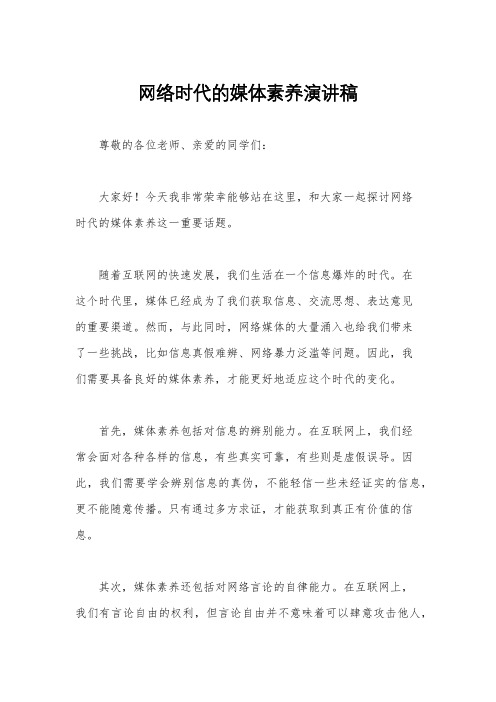 网络时代的媒体素养演讲稿

尊敬的各位老师、亲爱的同学们：

大家好！今天我非常荣幸能够站在这里，和大家一起探讨网络时代的媒体素养这一重要话题。

随着互联网的快速发展，我们生活在一个信息爆炸的时代。在这个时代里，媒体已经成为了我们获取信息、交流思想、表达意见的重要渠道。然而，与此同时，网络媒体的大量涌入也给我们带来了一些挑战，比如信息真假难辨、网络暴力泛滥等问题。因此，我们需要具备良好的媒体素养，才能更好地适应这个时代的变化。

首先，媒体素养包括对信息的辨别能力。在互联网上，我们经常会面对各种各样的信息，有些真实可靠，有些则是虚假误导。因此，我们需要学会辨别信息的真伪，不能轻信一些未经证实的信息，更不能随意传播。只有通过多方求证，才能获取到真正有价值的信息。

其次，媒体素养还包括对网络言论的自律能力。在互联网上，我们有言论自由的权利，但言论自由并不意味着可以肆意攻击他人，